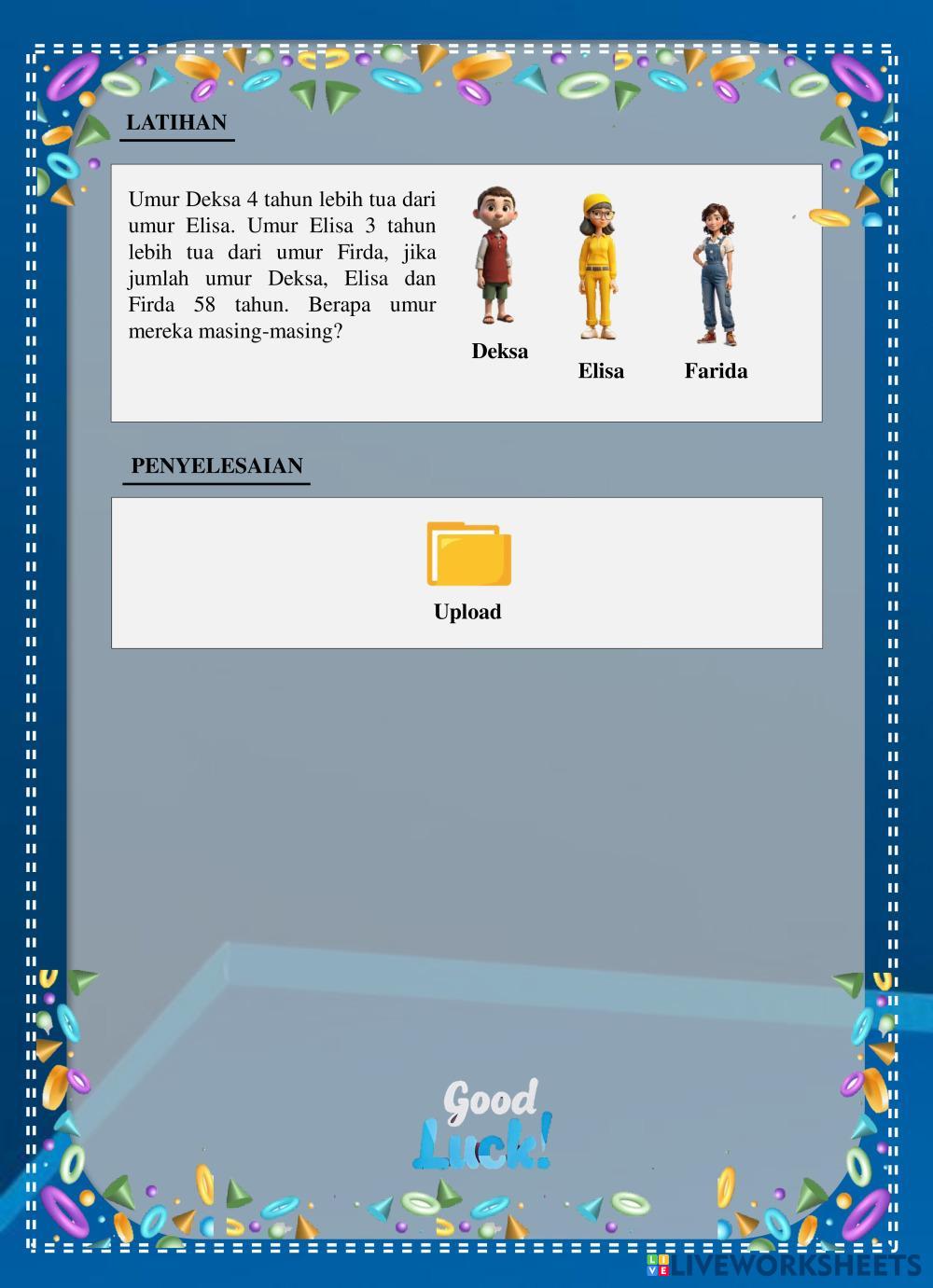 LATIHAN

Umur Deksa 4 tahun lebih tua dari umur Elisa. Umur Elisa 3 tahun lebih tua dari umur Firda, jika jumlah umur Deksa, Elisa dan Firda 58 tahun. Berapa umur mereka masing-masing?

Deksa

Elisa

Farida

PENYELESAIAN

Upload

Good Luck!

LIVEWORKSHEETS